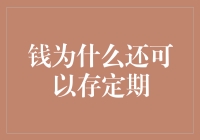 钱为什么还可以存定期